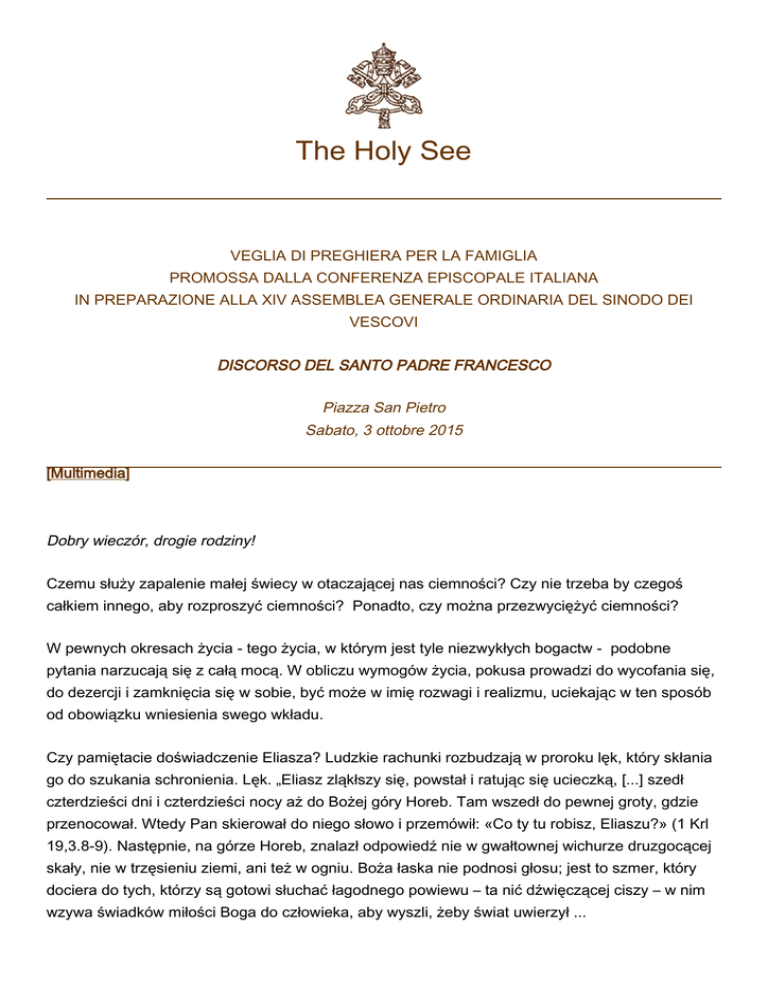 The Holy See

VEGLIA DI PREGHIERA PER LA FAMIGLIA
PROMOSSA DALLA CONFERENZA EPISCOPALE ITALIANA
IN PREPARAZIONE ALLA XIV ASSEMBLEA GENERALE ORDINARIA DEL SINODO DEI VESCOVI

DISCORSO DEL SANTO PADRE FRANCESCO

Piazza San Pietro
Sabato, 3 ottobre 2015

[Multimedia]

Dobry wieczór, drogie rodziny!

Czemu służy zapalenie małej świecy w otaczającej nas ciemności? Czy nie trzeba by czegoś całkiem innego, aby rozproszyć ciemności? Ponadto, czy można przezwyciężyć ciemności?

W pewnych okresach życia - tego życia, w którym jest tyle niezwykłych bogactw - podobne pytania narzucają się z całą mocą. W obliczu wymogów życia, pokusa prowadzi do wycofania się, do dezercji i zamknięcia się w sobie, być może w imię rozwagi i realizmu, uciekając w ten sposób od obowiązku wniesienia swego wkładu.

Czy pamiętacie doświadczenie Eliasza? Ludzkie rachunki rozbudzają w proroku lęk, który skłania go do szukania schronienia. Lęk. „Eliasz zląkłszy się, powstał i ratując się ucieczką, [...] szedł czterdzieści dni i czterdzieści nocy aż do Bożej góry Horeb. Tam wszedł do pewnej groty, gdzie przenocował. Wtedy Pan skierował do niego słowo i przemówił: «Co ty tu robisz, Eliaszu?» (1 Krl 19,3.8-9). Następnie, na górze Horeb, znalazł odpowiedź nie w gwałtownej wichurze druzgocącej skały, nie w trzęsieniu ziemi, ani też w ogniu. Boża łaska nie podnosi głosu; jest to szmer, który dociera do tych, którzy są gotowi słuchać łagodnego powiewu – ta nić dźwięczącej ciszy – w nim wzywa świadków miłości Boga do człowieka, aby wyszli, żeby świat uwierzył ...